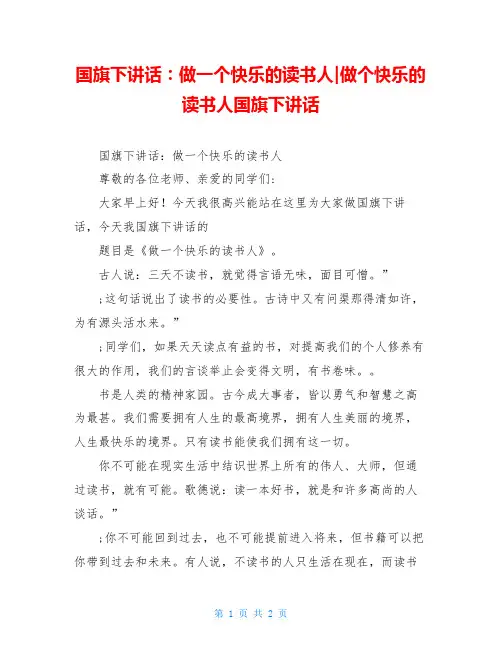 国旗下讲话：做一个快乐的读书人|做个快乐的读书人国旗下讲话

国旗下讲话：做一个快乐的读书人

尊敬的各位老师、亲爱的同学们：

大家早上好！今天我很高兴能站在这里为大家做国旗下讲话，今天我国旗下讲话的

题目是《做一个快乐的读书人》。

古人说：三天不读书，就觉得言语无味，面目可憎。”

；这句话说出了读书的必要性。古诗中又有问渠那得清如许，为有源头活水来。”

；同学们，如果天天读点有益的书，对提高我们的个人修养有很大的作用，我们的言谈举止会变得文明，有书卷味。。

书是人类的精神家园。古今成大事者，皆以勇气和智慧之高为最甚。我们需要拥有人生的最高境界，拥有人生美丽的境界，人生最快乐的境界。只有读书能使我们拥有这一切。

你不可能在现实生活中结识世界上所有的伟人、大师，但通过读书，就有可能。歌德说：读一本好书，就是和许多高尚的人谈话。”

；你不可能回到过去，也不可能提前进入将来，但书籍可以把你带到过去和未来。有人说，不读书的人只生活在现在，而读书

第 1 页 共 2 页